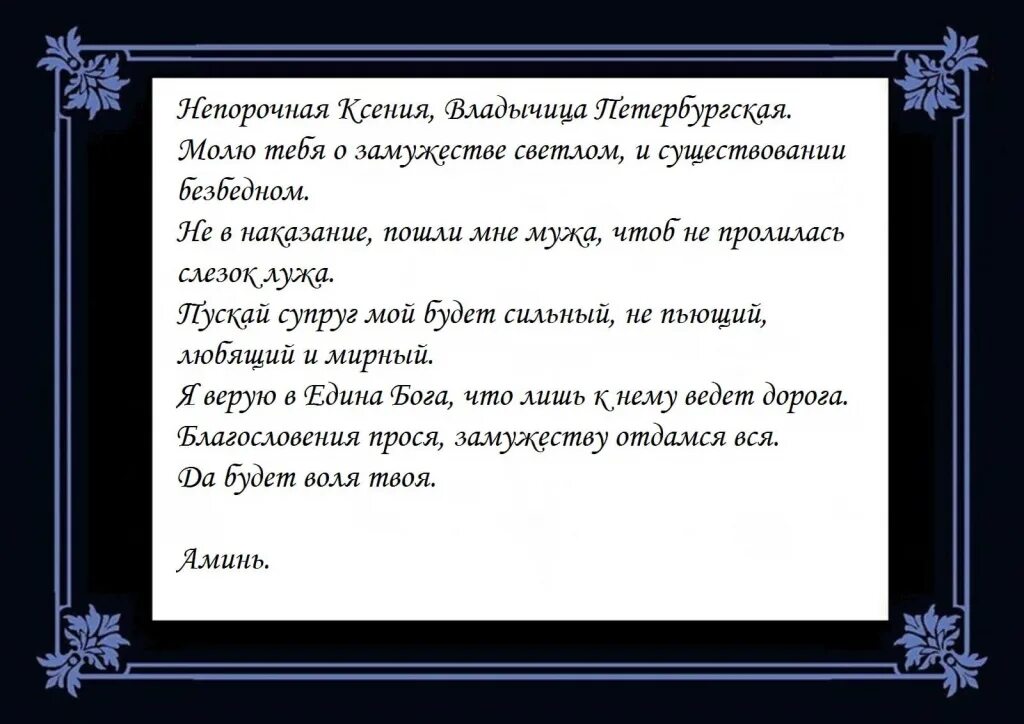 Непорочная Ксения, Владычица Петербургская.
Молю тебя о замужестве светлом, и существовании безбедном.
Не в наказание, пошли мне мужа, чтоб не пролилась слезок лужа.
Пускай супруг мой будет сильный, не пьющий, любящий и мирный.
Я верую в Едина Бога, что лишь к нему ведет дорога.
Благословения прося, замужеству отдамся вся.
Да будет воля твоя.

Аминь.